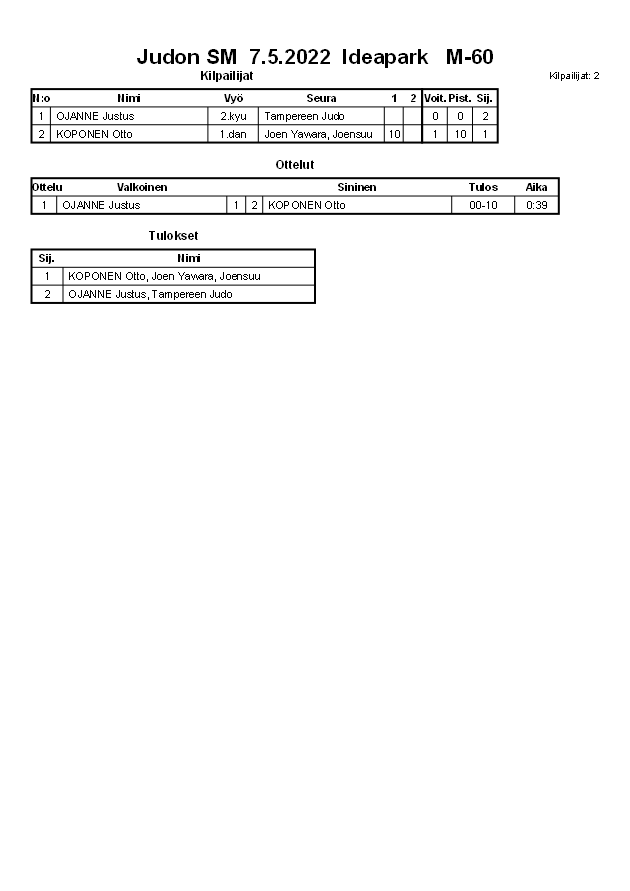 Judon SM 7.5.2022 Ideapark M-60

Kilpailijat

Kilpailijat: 2

| N:o | Nimi | Vyö | Seura | 1 | 2 | Voit. | Pist. | Sij. |
|---|---|---|---|---|---|---|---|---|
| 1 | OJANNE Justus | 2.kyu | Tampereen Judo | | | 0 | 0 | 2 |
| 2 | KOPONEN Otto | 1.dan | Joen Yawara, Joensuu | 10 | | 1 | 10 | 1 |

Ottelut

| Ottelu | Valkoinen | | | Sininen | Tulos | Aika |
|---|---|---|---|---|---|---|
| 1 | OJANNE Justus | 1 | 2 | KOPONEN Otto | 00-10 | 0:39 |

Tulokset

| Sij. | Nimi |
|---|---|
| 1 | KOPONEN Otto, Joen Yawara, Joensuu |
| 2 | OJANNE Justus, Tampereen Judo |